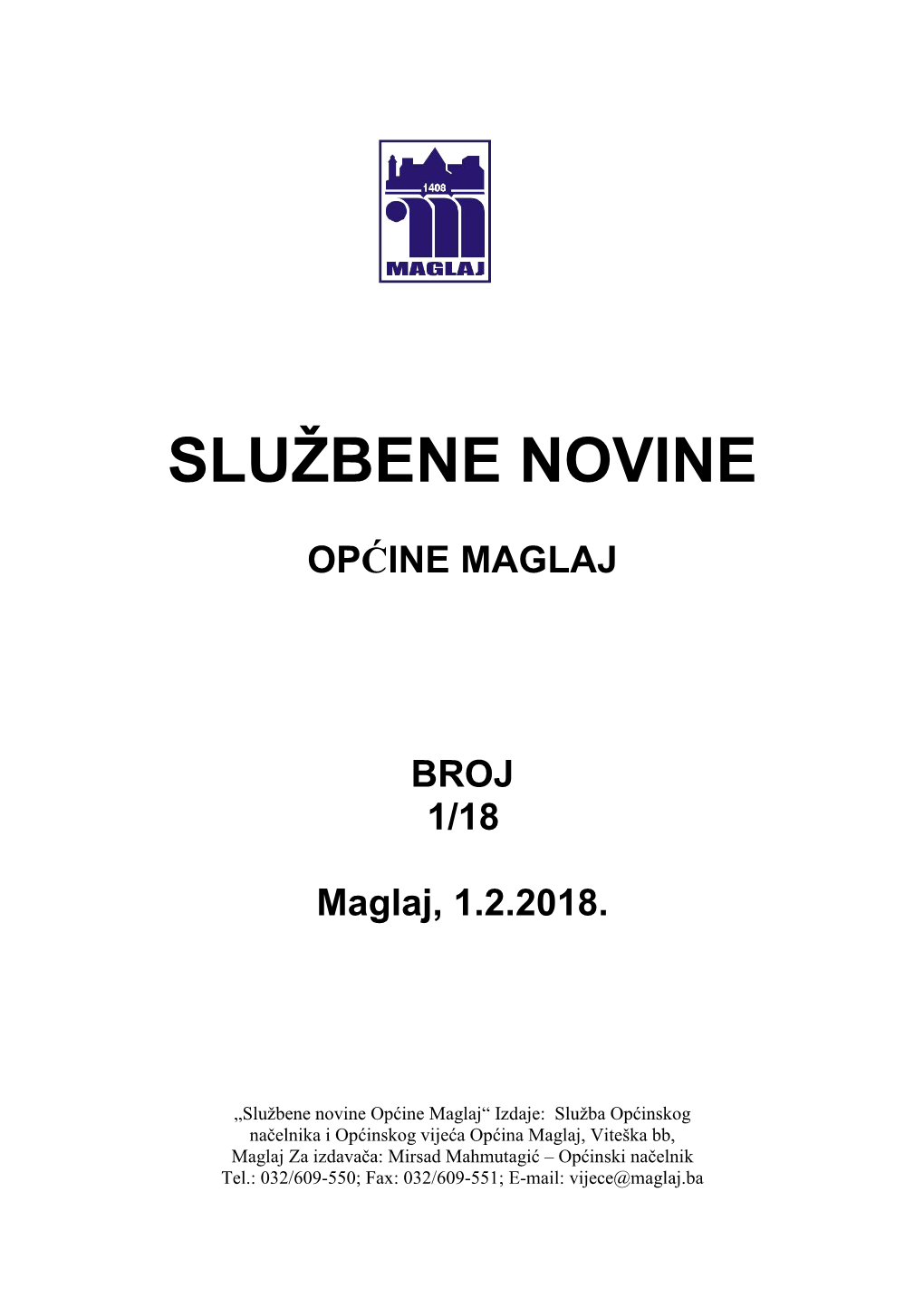 1408
MAGLAJ

SLUŽBENE NOVINE

OPĆINE MAGLAJ

BROJ
1/18

Maglaj, 1.2.2018.

„Službene novine Općine Maglaj“ Izdaje: Služba Općinskog načelnika i Općinskog vijeća Općina Maglaj, Viteška bb, Maglaj Za izdavača: Mirsad Mahmutagić – Općinski načelnik Tel.: 032/609-550; Fax: 032/609-551; E-mail: vijece@maglaj.ba